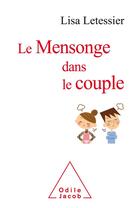 Lisa Letessier

Le Mensonge dans le couple

Odile Jacob